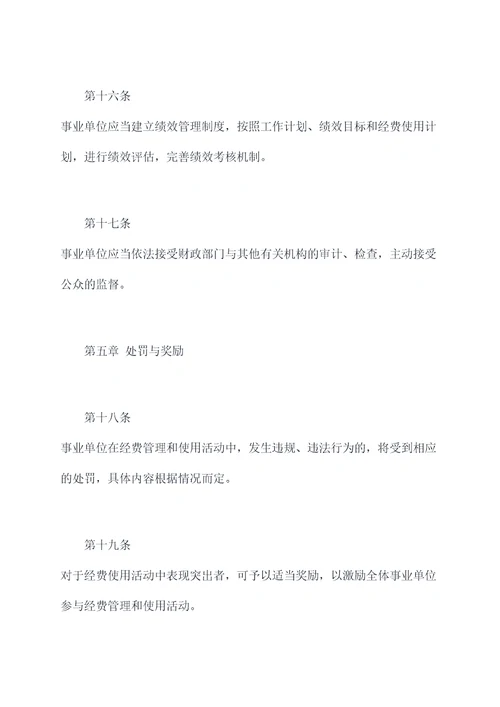 第十六条

事业单位应当建立绩效管理制度，按照工作计划、绩效目标和经费使用计划，进行绩效评估，完善绩效考核机制。

第十七条

事业单位应当依法接受财政部门与其他有关机构的审计、检查，主动接受公众的监督。

第五章 处罚与奖励

第十八条

事业单位在经费管理和使用活动中，发生违规、违法行为的，将受到相应的处罚，具体内容根据情况而定。

第十九条

对于经费使用活动中表现突出者，可予以适当奖励，以激励全体事业单位参与经费管理和使用活动。